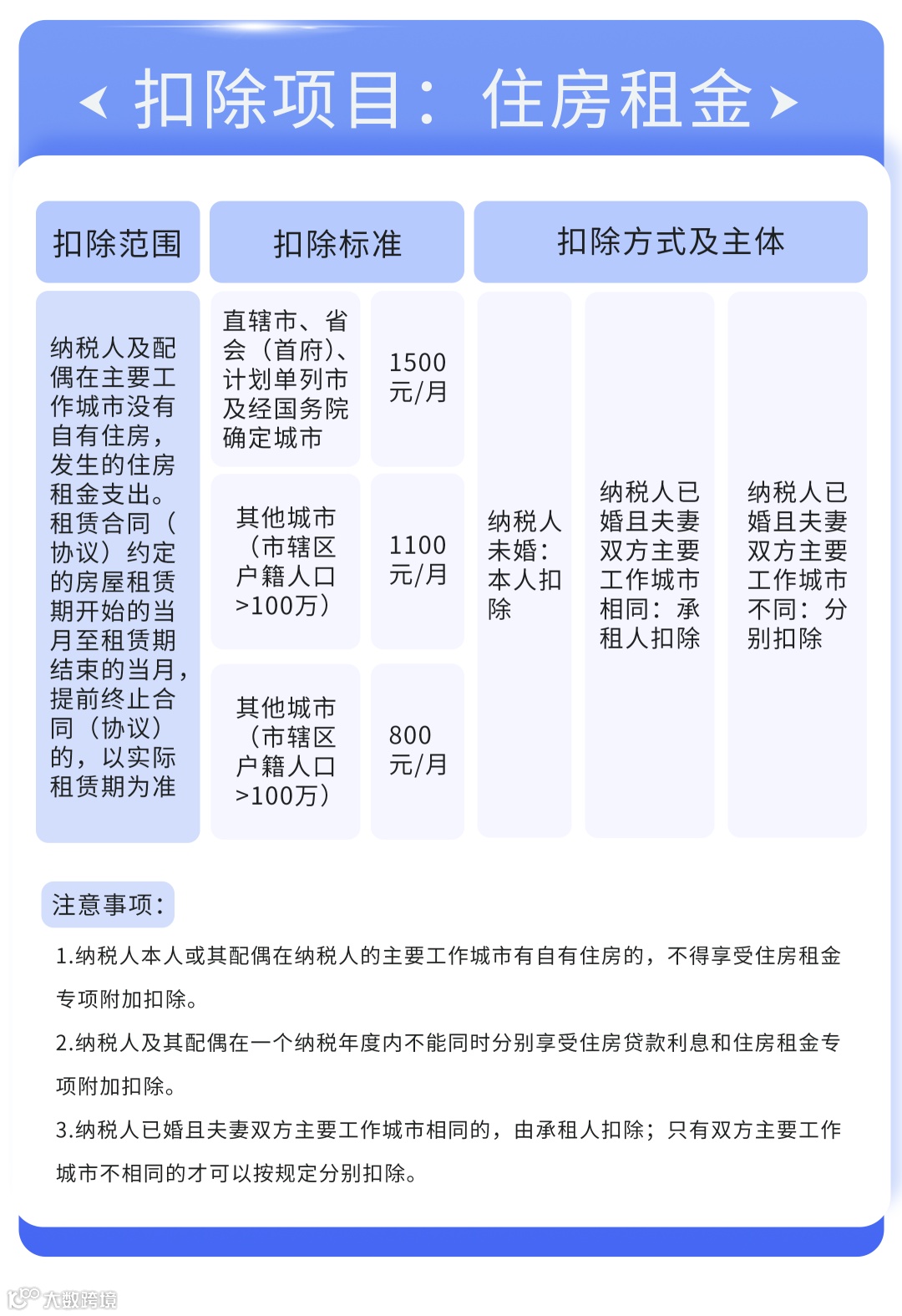 扣除项目：住房租金

| 扣除范围 | 扣除标准 | | 扣除方式及主体 | | |
|---|---|---|---|---|---|
| 纳税人及配偶在主要工作城市没有自有住房，发生的住房租金支出。租赁合同（协议）约定的房屋租赁期开始的当月至租赁期结束的当月，提前终止合同（协议）的，以实际租赁期为准 | 直辖市、省会（首府）、计划单列市及经国务院确定城市 | 1500元/月 | 纳税人未婚：本人扣除 | 纳税人已婚且夫妻双方主要工作城市相同：承租人扣除 | 纳税人已婚且夫妻双方主要工作城市不同：分别扣除 |
| | 其他城市（市辖区户籍人口>100万） | 1100元/月 | | | |
| | 其他城市（市辖区户籍人口>100万） | 800元/月 | | | |

注意事项：

1.纳税人本人或其配偶在纳税人的主要工作城市有自有住房的，不得享受住房租金专项附加扣除。

2.纳税人及其配偶在一个纳税年度内不能同时分别享受住房贷款利息和住房租金专项附加扣除。

3.纳税人已婚且夫妻双方主要工作城市相同的，由承租人扣除；只有双方主要工作城市不相同的才可以按规定分别扣除。

大数跨境